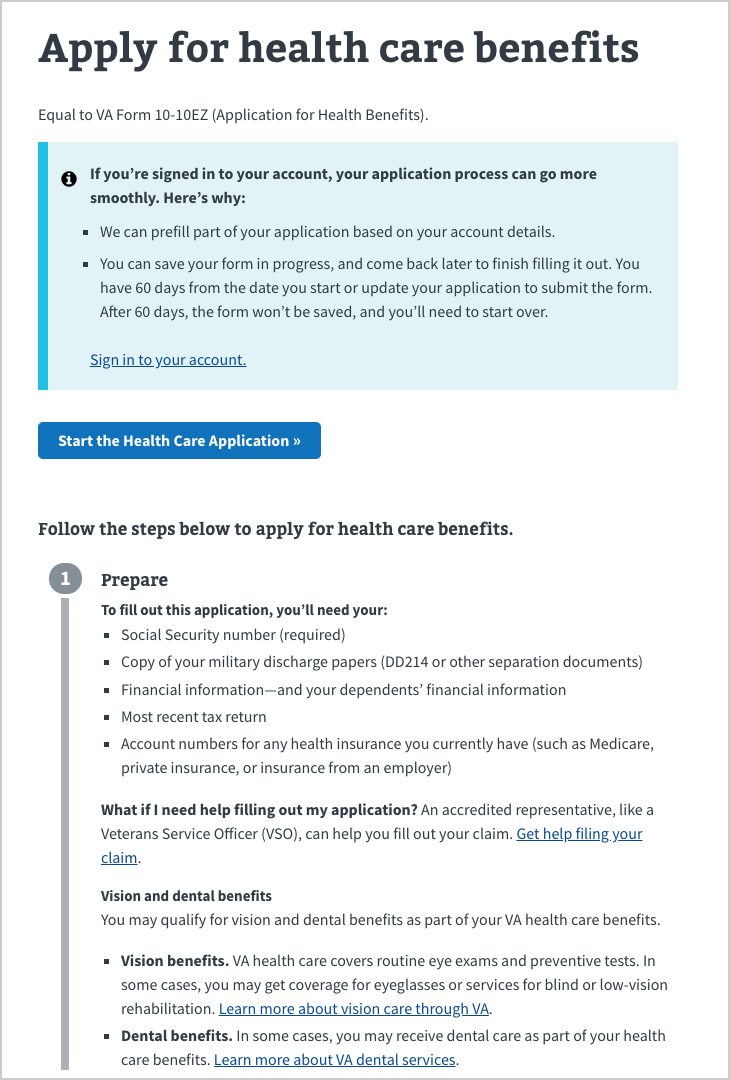 Apply for health care benefits

Equal to VA Form 10-10EZ (Application for Health Benefits).

If you're signed in to your account, your application process can go more smoothly. Here's why:

- We can prefill part of your application based on your account details.
- You can save your form in progress, and come back later to finish filling it out. You have 60 days from the date you start or update your application to submit the form. After 60 days, the form won't be saved, and you'll need to start over.

Sign in to your account.

Start the Health Care Application »

Follow the steps below to apply for health care benefits.

1 Prepare

To fill out this application, you'll need your:
- Social Security number (required)
- Copy of your military discharge papers (DD214 or other separation documents)
- Financial information—and your dependents' financial information
- Most recent tax return
- Account numbers for any health insurance you currently have (such as Medicare, private insurance, or insurance from an employer)

What if I need help filling out my application? An accredited representative, like a Veterans Service Officer (VSO), can help you fill out your claim. Get help filing your claim.

Vision and dental benefits
You may qualify for vision and dental benefits as part of your VA health care benefits.

- Vision benefits. VA health care covers routine eye exams and preventive tests. In some cases, you may get coverage for eyeglasses or services for blind or low-vision rehabilitation. Learn more about vision care through VA.
- Dental benefits. In some cases, you may receive dental care as part of your health care benefits. Learn more about VA dental services.